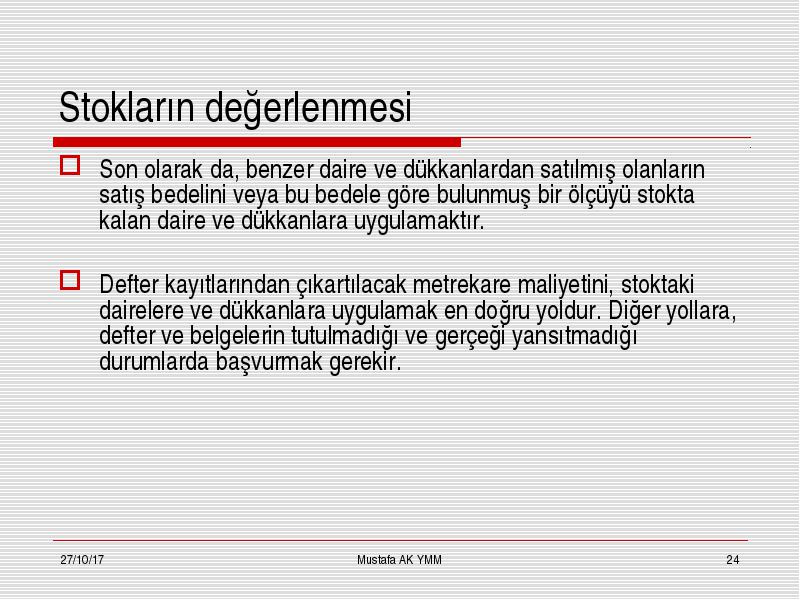 Stokların değerlenmesi

Son olarak da, benzer daire ve dükkanlardan satılmış olanların satış bedelini veya bu bedele göre bulunmuş bir ölçüyü stokta kalan daire ve dükkanlara uygulamaktır.

Defter kayıtlarından çıkartılacak metrekare maliyetini, stoktaki dairelere ve dükkanlara uygulamak en doğru yoldur. Diğer yollara, defter ve belgelerin tutulmadığı ve gerçeği yansıtmadığı durumlarda başvurmak gerekir.

27/10/17 Mustafa AK YMM 24